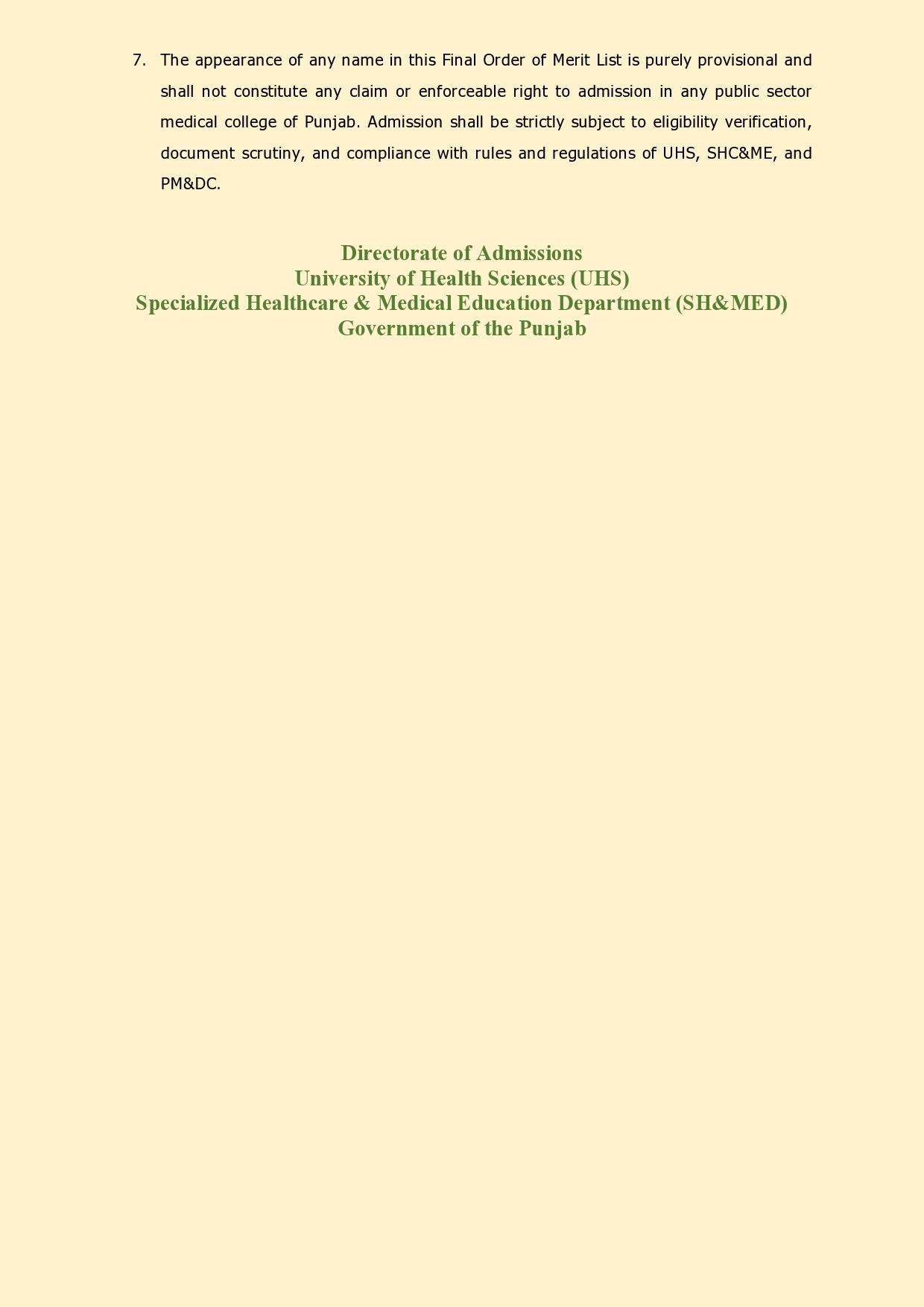 7. The appearance of any name in this Final Order of Merit List is purely provisional and shall not constitute any claim or enforceable right to admission in any public sector medical college of Punjab. Admission shall be strictly subject to eligibility verification, document scrutiny, and compliance with rules and regulations of UHS, SHC&ME, and PM&DC.

Directorate of Admissions
University of Health Sciences (UHS)
Specialized Healthcare & Medical Education Department (SH&MED)
Government of the Punjab